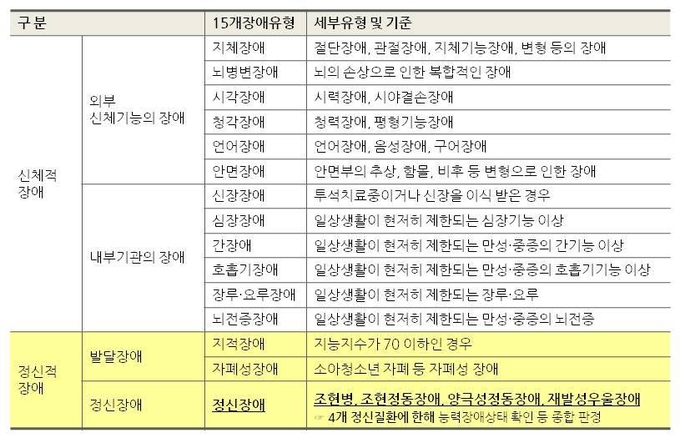 | 구 분 | | 15개장애유형 | 세부유형 및 기준 |
|---|---|---|---|
| 신체적 장애 | 외부 신체기능의 장애 | 지체장애 | 절단장애, 관절장애, 지체기능장애, 변형 등의 장애 |
| | | 뇌병변장애 | 뇌의 손상으로 인한 복합적인 장애 |
| | | 시각장애 | 시력장애, 시야결손장애 |
| | | 청각장애 | 청력장애, 평형기능장애 |
| | | 언어장애 | 언어장애, 음성장애, 구어장애 |
| | | 안면장애 | 안면부의 추상, 함몰, 비후 등 변형으로 인한 장애 |
| | 내부기관의 장애 | 신장장애 | 투석치료중이거나 신장을 이식 받은 경우 |
| | | 심장장애 | 일상생활이 현저히 제한되는 심장기능 이상 |
| | | 간장애 | 일상생활이 현저히 제한되는 만성·중증의 간기능 이상 |
| | | 호흡기장애 | 일상생활이 현저히 제한되는 만성·중증의 호흡기기능 이상 |
| | | 장루·요루장애 | 일상생활이 현저히 제한되는 장루·요루 |
| | | 뇌전증장애 | 일상생활이 현저히 제한되는 만성·중증의 뇌전증 |
| 정신적 장애 | 발달장애 | 지적장애 | 지능지수가 70 이하인 경우 |
| | | 자폐성장애 | 소아청소년 자폐 등 자폐성 장애 |
| | 정신장애 | 정신장애 | 조현병, 조현정동장애, 양극성정동장애, 재발성우울장애 ☞ 4개 정신질환에 한해 능력장애상태 확인 등 종합 판정 |